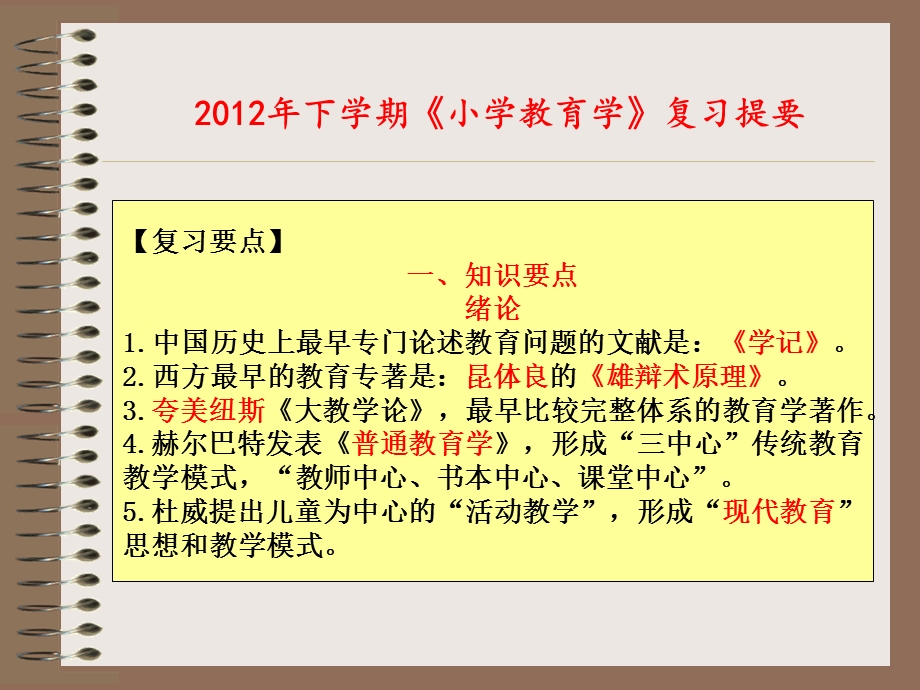 2012年下学期《小学教育学》复习提要

【复习要点】

一、知识要点

绪论

1.中国历史上最早专门论述教育问题的文献是：《学记》。
2.西方最早的教育专著是：昆体良的《雄辩术原理》。
3.夸美纽斯《大教学论》，最早比较完整体系的教育学著作。
4.赫尔巴特发表《普通教育学》，形成“三中心”传统教育教学模式，“教师中心、书本中心、课堂中心”。
5.杜威提出儿童为中心的“活动教学”，形成“现代教育”思想和教学模式。